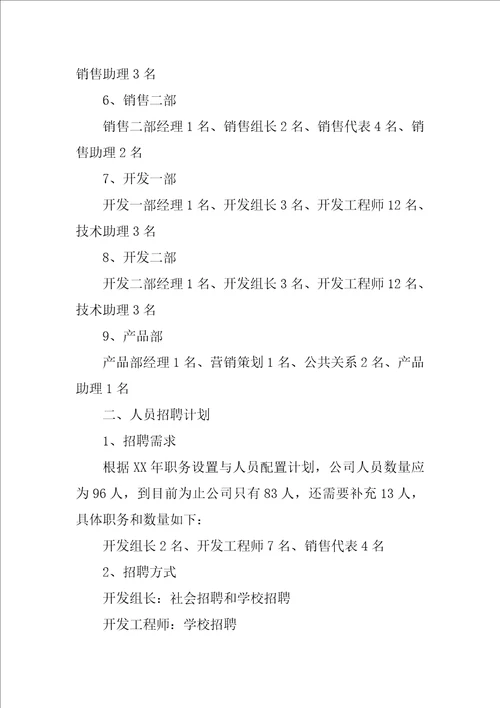 销售助理 3 名

6、销售二部

销售二部经理 1 名、销售组长 2 名、销售代表 4 名、销售助理 2 名

7、开发一部

开发一部经理 1 名、开发组长 3 名、开发工程师 12 名、技术助理 3 名

8、开发二部

开发二部经理 1 名、开发组长 3 名、开发工程师 12 名、技术助理 3 名

9、产品部

产品部经理 1 名、营销策划 1 名、公共关系 2 名、产品助理 1 名

二、人员招聘计划

1、招聘需求

根据 XX 年职务设置与人员配置计划，公司人员数量应为 96 人，到目前为止公司只有 83 人，还需要补充 13 人，具体职务和数量如下：

开发组长 2 名、开发工程师 7 名、销售代表 4 名

2、招聘方式

开发组长：社会招聘和学校招聘

开发工程师：学校招聘